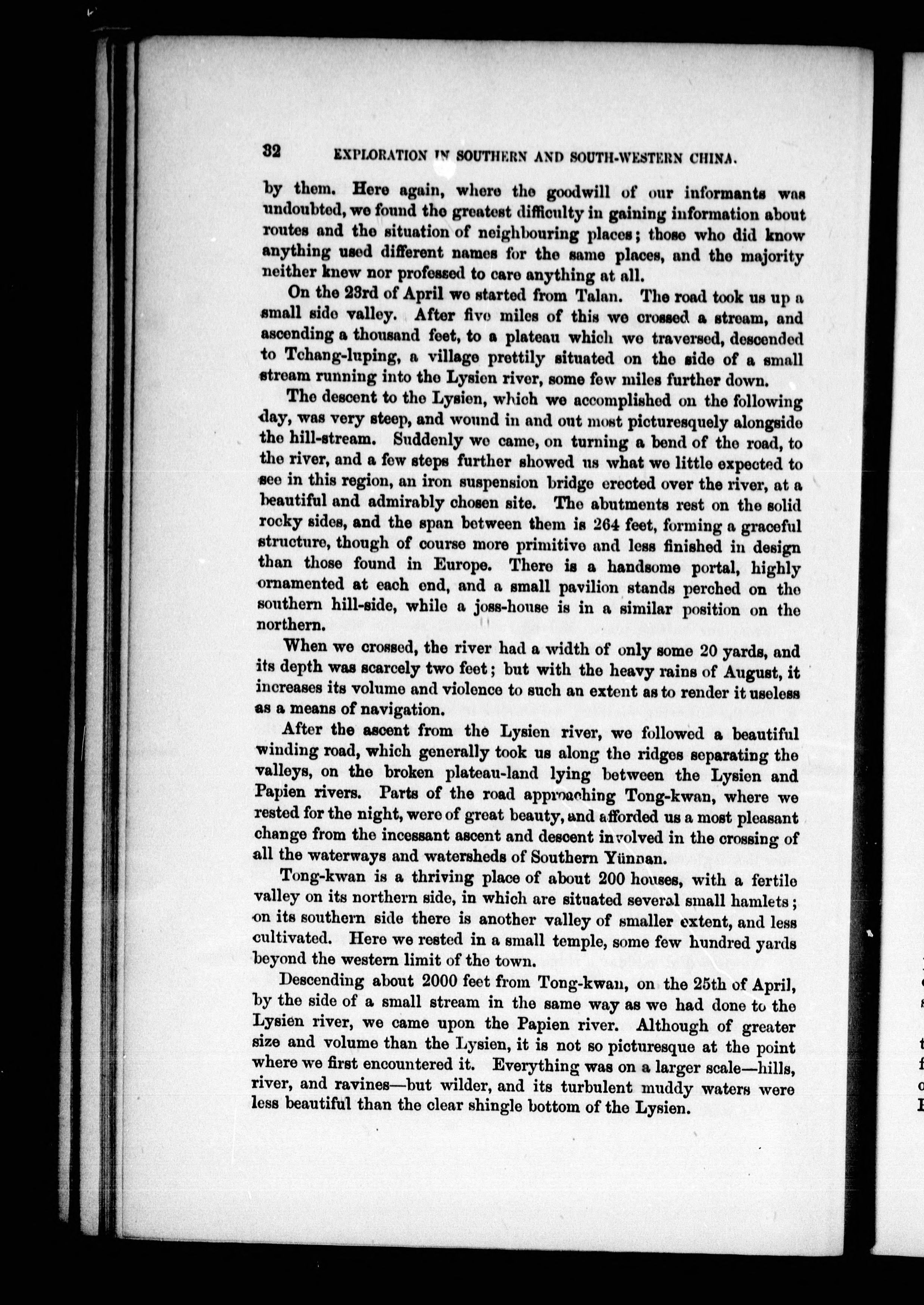 32 EXPLORATION IN SOUTHERN AND SOUTH-WESTERN CHINA.

by them. Here again, where the goodwill of our informants was undoubted, we found the greatest difficulty in gaining information about routes and the situation of neighbouring places; those who did know anything used different names for the same places, and the majority neither knew nor professed to care anything at all.

On the 23rd of April we started from Talan. The road took us up a small side valley. After five miles of this we crossed a stream, and ascending a thousand feet, to a plateau which we traversed, descended to Tchang-luping, a village prettily situated on the side of a small stream running into the Lysien river, some few miles further down.

The descent to the Lysien, which we accomplished on the following day, was very steep, and wound in and out most picturesquely alongside the hill-stream. Suddenly we came, on turning a bend of the road, to the river, and a few steps further showed us what we little expected to see in this region, an iron suspension bridge erected over the river, at a beautiful and admirably chosen site. The abutments rest on the solid rocky sides, and the span between them is 264 feet, forming a graceful structure, though of course more primitive and less finished in design than those found in Europe. There is a handsome portal, highly ornamented at each end, and a small pavilion stands perched on the southern hill-side, while a joss-house is in a similar position on the northern.

When we crossed, the river had a width of only some 20 yards, and its depth was scarcely two feet; but with the heavy rains of August, it increases its volume and violence to such an extent as to render it useless as a means of navigation.

After the ascent from the Lysien river, we followed a beautiful winding road, which generally took us along the ridges separating the valleys, on the broken plateau-land lying between the Lysien and Papien rivers. Parts of the road approaching Tong-kwan, where we rested for the night, were of great beauty, and afforded us a most pleasant change from the incessant ascent and descent involved in the crossing of all the waterways and watersheds of Southern Yünnan.

Tong-kwan is a thriving place of about 200 houses, with a fertile valley on its northern side, in which are situated several small hamlets; on its southern side there is another valley of smaller extent, and less cultivated. Here we rested in a small temple, some few hundred yards beyond the western limit of the town.

Descending about 2000 feet from Tong-kwan, on the 25th of April, by the side of a small stream in the same way as we had done to the Lysien river, we came upon the Papien river. Although of greater size and volume than the Lysien, it is not so picturesque at the point where we first encountered it. Everything was on a larger scale—hills, river, and ravines—but wilder, and its turbulent muddy waters were less beautiful than the clear shingle bottom of the Lysien.